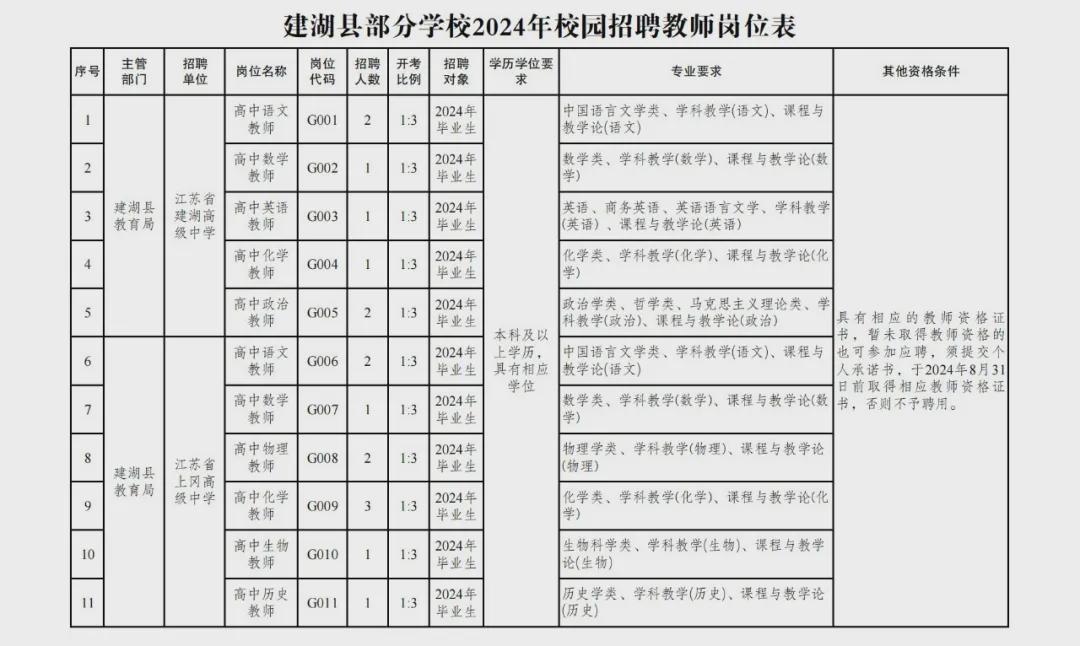 建湖县部分学校2024年校园招聘教师岗位表

| 序号 | 主管部门 | 招聘单位 | 岗位名称 | 岗位代码 | 招聘人数 | 开考比例 | 招聘对象 | 学历学位要求 | 专业要求 | 其他资格条件 |
|---|---|---|---|---|---|---|---|---|---|---|
| 1 | 建湖县教育局 | 江苏省建湖高级中学 | 高中语文教师 | G001 | 2 | 1:3 | 2024年毕业生 | 本科及以上学历，具有相应学位 | 中国语言文学类、学科教学(语文)、课程与教学论(语文) | 具有相应的教师资格证书，暂未取得教师资格的也可参加应聘，须提交个人承诺书，于2024年8月31日前取得相应教师资格证书，否则不予聘用。 |
| 2 | | | 高中数学教师 | G002 | 1 | 1:3 | 2024年毕业生 | | 数学类、学科教学(数学)、课程与教学论(数学) | |
| 3 | | | 高中英语教师 | G003 | 1 | 1:3 | 2024年毕业生 | | 英语、商务英语、英语语言文学、学科教学(英语)、课程与教学论(英语) | |
| 4 | | | 高中化学教师 | G004 | 1 | 1:3 | 2024年毕业生 | | 化学类、学科教学(化学)、课程与教学论(化学) | |
| 5 | | | 高中政治教师 | G005 | 2 | 1:3 | 2024年毕业生 | | 政治学类、哲学类、马克思主义理论类、学科教学(政治)、课程与教学论(政治) | |
| 6 | 建湖县教育局 | 江苏省上冈高级中学 | 高中语文教师 | G006 | 2 | 1:3 | 2024年毕业生 | | 中国语言文学类、学科教学(语文)、课程与教学论(语文) | |
| 7 | | | 高中数学教师 | G007 | 1 | 1:3 | 2024年毕业生 | | 数学类、学科教学(数学)、课程与教学论(数学) | |
| 8 | | | 高中物理教师 | G008 | 2 | 1:3 | 2024年毕业生 | | 物理学类、学科教学(物理)、课程与教学论(物理) | |
| 9 | | | 高中化学教师 | G009 | 3 | 1:3 | 2024年毕业生 | | 化学类、学科教学(化学)、课程与教学论(化学) | |
| 10 | | | 高中生物教师 | G010 | 1 | 1:3 | 2024年毕业生 | | 生物科学类、学科教学(生物)、课程与教学论(生物) | |
| 11 | | | 高中历史教师 | G011 | 1 | 1:3 | 2024年毕业生 | | 历史学类、学科教学(历史)、课程与教学论(历史) | |